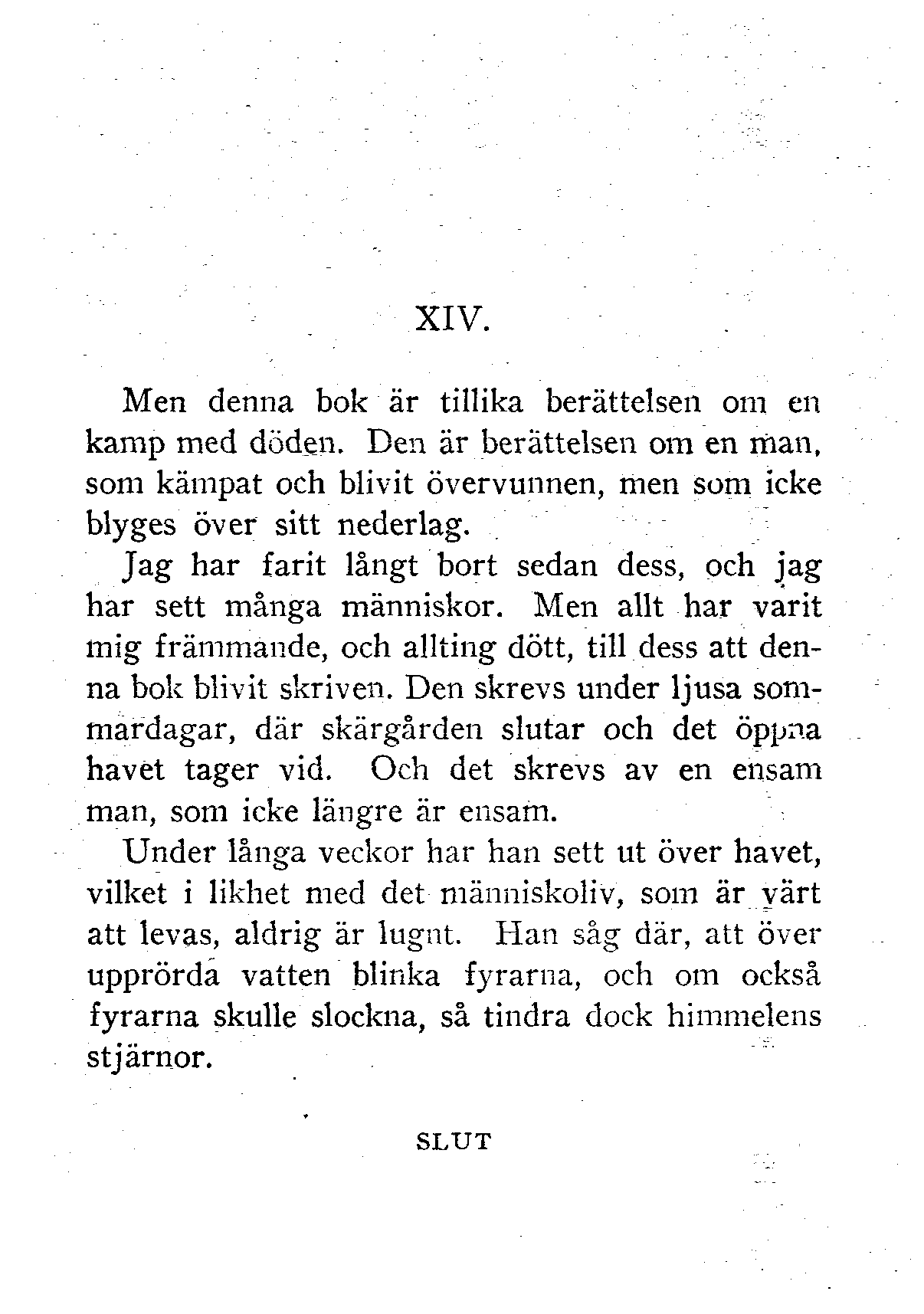 XIV.

Men denna bok är tillika berättelsen om en kamp med döden. Den är berättelsen om en man, som kämpat och blivit övervunnen, men som icke blyges över sitt nederlag.

Jag har farit långt bort sedan dess, och jag har sett många människor. Men allt har varit mig främmande, och allting dött, till dess att denna bok blivit skriven. Den skrevs under ljusa sommardagar, där skärgården slutar och det öppna havet tager vid. Och det skrevs av en ensam man, som icke längre är ensam.

Under långa veckor har han sett ut över havet, vilket i likhet med det människoliv, som är värt att levas, aldrig är lugnt. Han såg där, att över upprörda vatten blinka fyrarna, och om också fyrarna skulle slockna, så tindra dock himmelens stjärnor.

SLUT